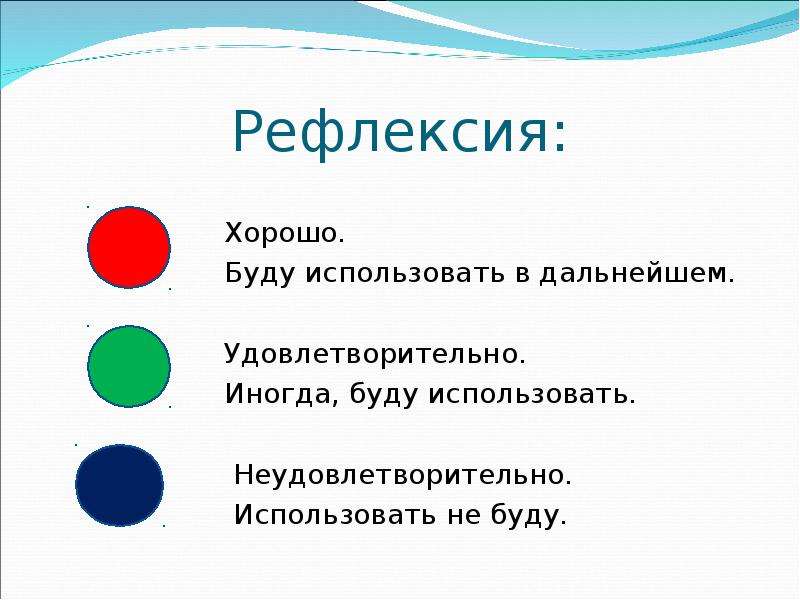 Рефлексия:

Хорошо.
Буду использовать в дальнейшем.

Удовлетворительно.
Иногда, буду использовать.

Неудовлетворительно.
Использовать не буду.